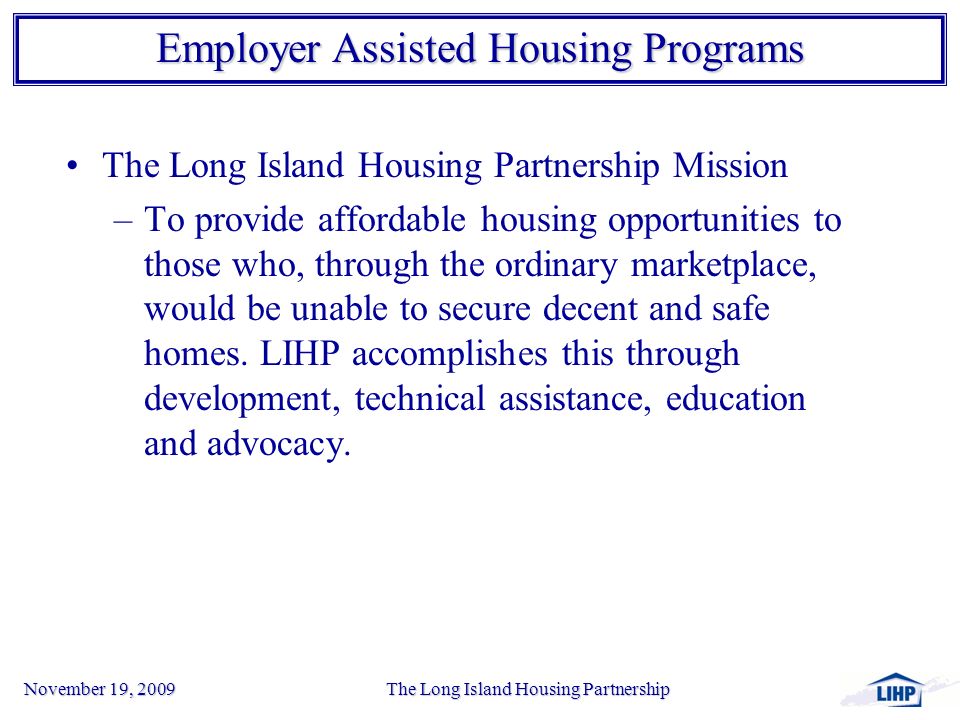 Employer Assisted Housing Programs

• The Long Island Housing Partnership Mission

– To provide affordable housing opportunities to those who, through the ordinary marketplace, would be unable to secure decent and safe homes. LIHP accomplishes this through development, technical assistance, education and advocacy.

November 19, 2009

The Long Island Housing Partnership

LIHP